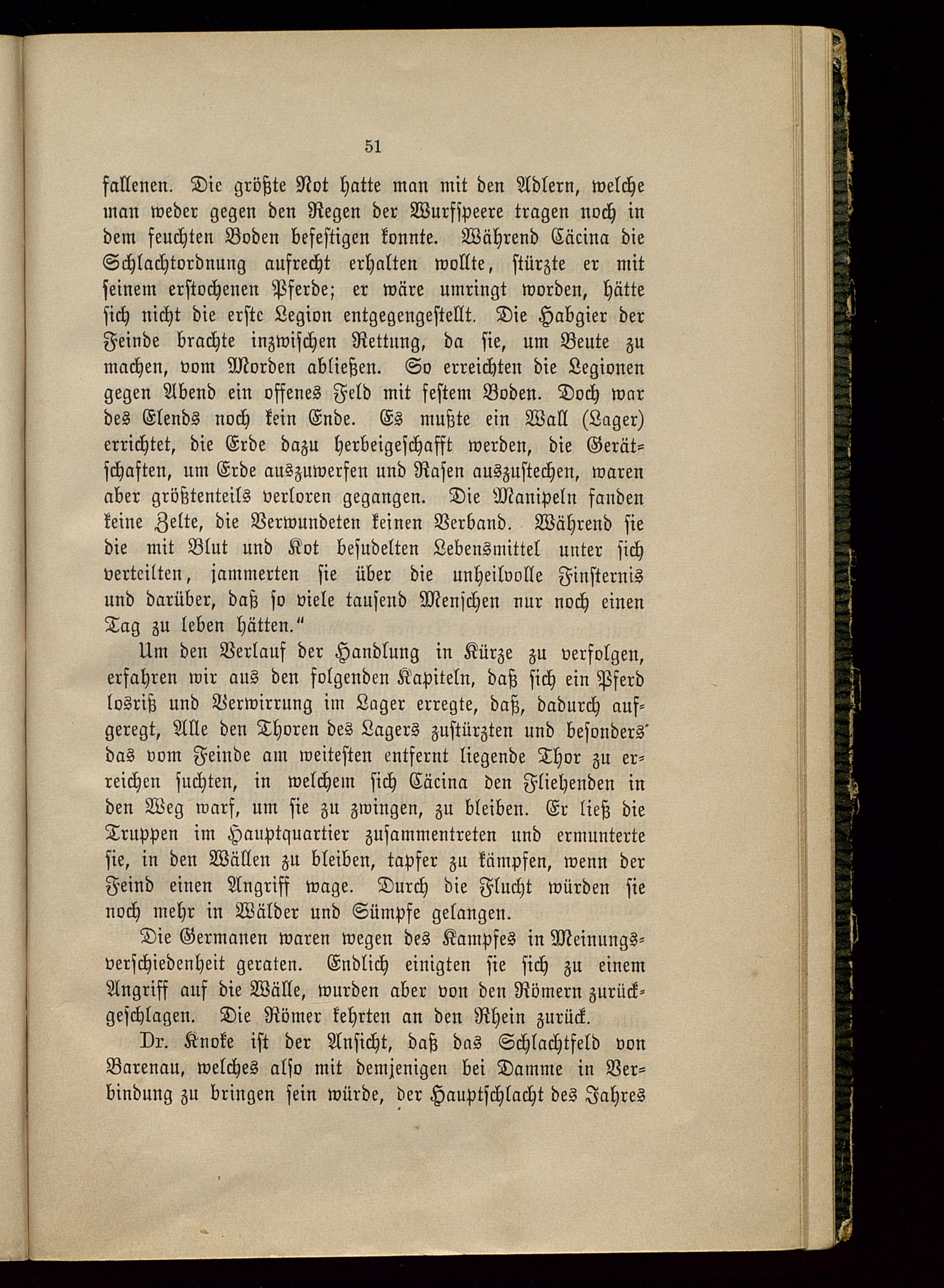 51

fallenen. Die größte Not hatte man mit den Adlern, welche man weder gegen den Regen der Wurfspeere tragen noch in dem feuchten Boden befestigen konnte. Während Cäcina die Schlachtordnung aufrecht erhalten wollte, stürzte er mit seinem erstochenen Pferde; er wäre umringt worden, hätte sich nicht die erste Legion entgegengestellt. Die Habgier der Feinde brachte inzwischen Rettung, da sie, um Beute zu machen, vom Morden abließen. So erreichten die Legionen gegen Abend ein offenes Feld mit festem Boden. Doch war des Elends noch kein Ende. Es mußte ein Wall (Lager) errichtet, die Erde dazu herbeigeschafft werden, die Gerätschaften, um Erde auszuwerfen und Rasen auszustechen, waren aber größtenteils verloren gegangen. Die Manipeln fanden keine Zelte, die Verwundeten keinen Verband. Während sie die mit Blut und Kot besudelten Lebensmittel unter sich verteilten, jammerten sie über die unheilvolle Finsternis und darüber, daß so viele tausend Menschen nur noch einen Tag zu leben hätten."

Um den Verlauf der Handlung in Kürze zu verfolgen, erfahren wir aus den folgenden Kapiteln, daß sich ein Pferd losriß und Verwirrung im Lager erregte, daß, dadurch aufgeregt, Alle den Thoren des Lagers zustürzten und besonders das vom Feinde am weitesten entfernt liegende Thor zu erreichen suchten, in welchem sich Cäcina den Fliehenden in den Weg warf, um sie zu zwingen, zu bleiben. Er ließ die Truppen im Hauptquartier zusammentreten und ermunterte sie, in den Wällen zu bleiben, tapfer zu kämpfen, wenn der Feind einen Angriff wage. Durch die Flucht würden sie noch mehr in Wälder und Sümpfe gelangen.

Die Germanen waren wegen des Kampfes in Meinungsverschiedenheit geraten. Endlich einigten sie sich zu einem Angriff auf die Wälle, wurden aber von den Römern zurückgeschlagen. Die Römer kehrten an den Rhein zurück.

Dr. Knoke ist der Ansicht, daß das Schlachtfeld von Barenau, welches also mit demjenigen bei Damme in Verbindung zu bringen sein würde, der Hauptschlacht des Jahres